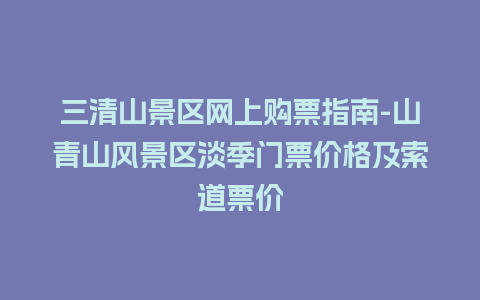 三清山景区网上购票指南-山青山风景区淡季门票价格及索道票价